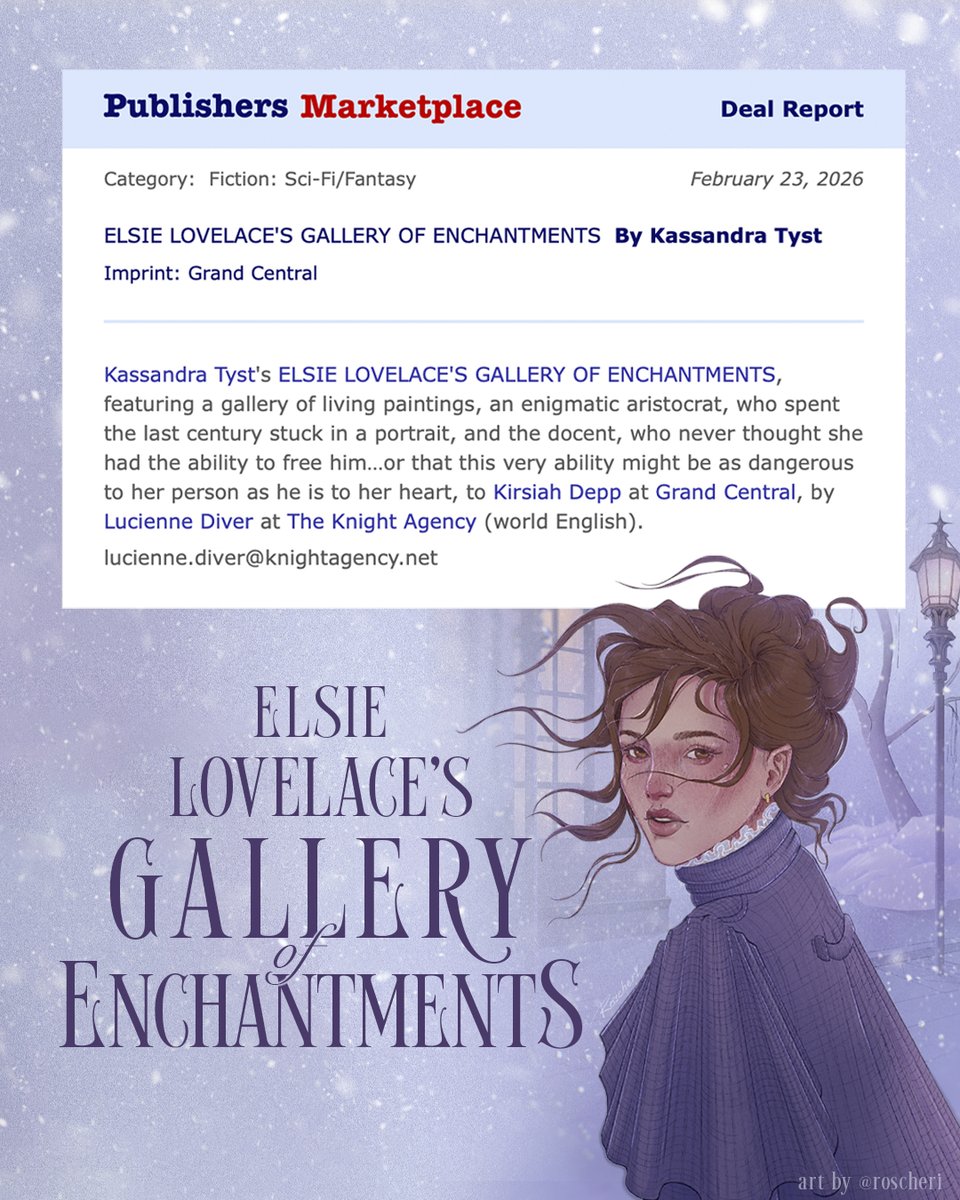 Publishers Marketplace

Deal Report

Category: Fiction: Sci-Fi/Fantasy

February 23, 2026

ELSIE LOVELACE'S GALLERY OF ENCHANTMENTS By Kassandra Tyst

Imprint: Grand Central

Kassandra Tyst's ELSIE LOVELACE'S GALLERY OF ENCHANTMENTS, featuring a gallery of living paintings, an enigmatic aristocrat, who spent the last century stuck in a portrait, and the docent, who never thought she had the ability to free him…or that this very ability might be as dangerous to her person as he is to her heart, to Kirsiah Depp at Grand Central, by Lucienne Diver at The Knight Agency (world English).

lucienne.diver@knightagency.net

ELSIE
LOVELACE'S
GALLERY
of
ENCHANTMENTS

art by @roscheri